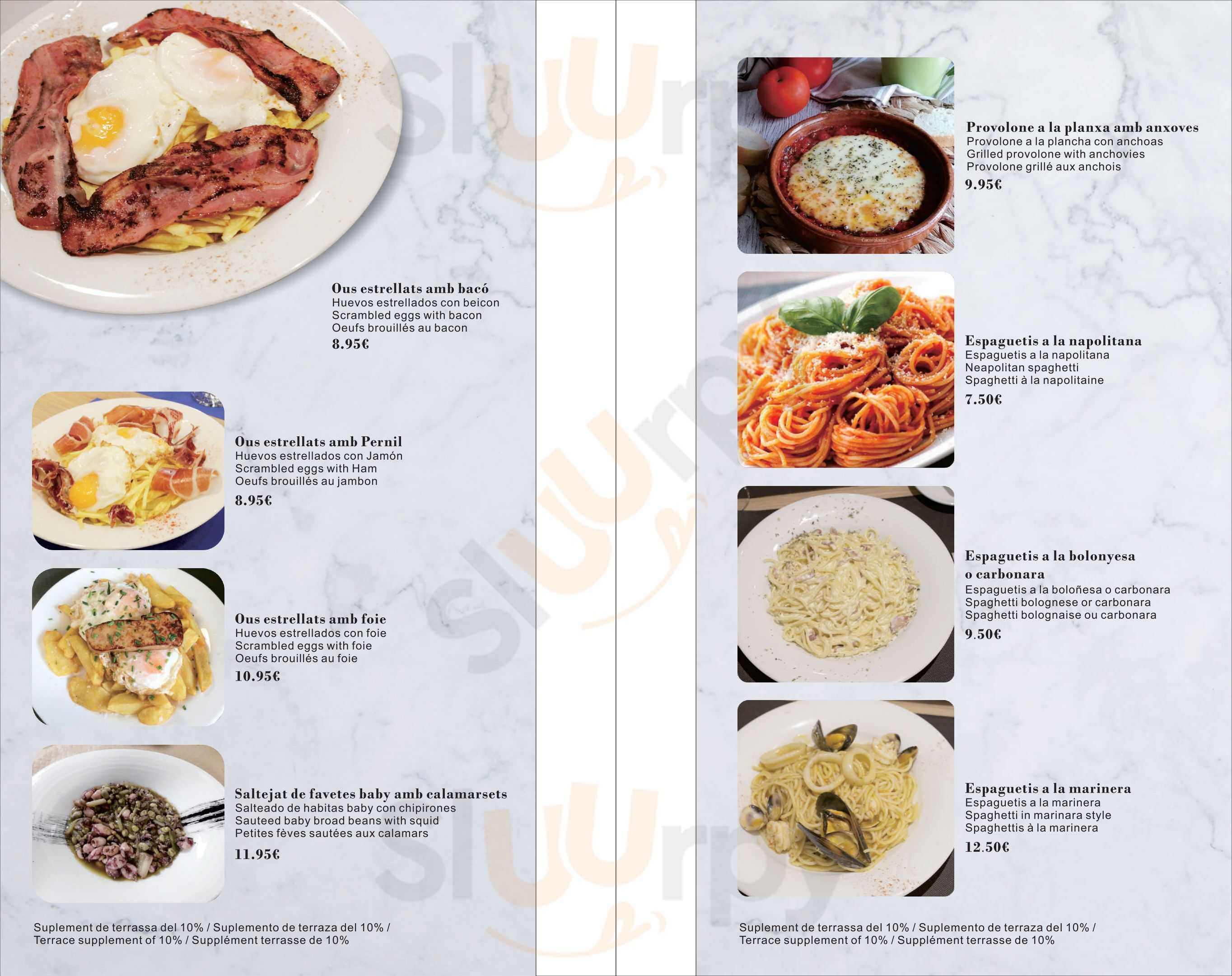 Ous estrellats amb bacó
Huevos estrellados con beicon
Scrambled eggs with bacon
Oeufs brouillés au bacon
8.95€

Ous estrellats amb Pernil
Huevos estrellados con Jamón
Scrambled eggs with Ham
Oeufs brouillés au jambon
8.95€

Ous estrellats amb foie
Huevos estrellados con foie
Scrambled eggs with foie
Oeufs brouillés au foie
10.95€

Saltejat de favetes baby amb calamarsets
Salteado de habitas baby con chipirones
Sauteed baby broad beans with squid
Petites fèves sautées aux calamars
11.95€

Suplement de terrassa del 10% / Suplemento de terraza del 10% / Terrace supplement of 10% / Supplément terrasse de 10%

Provolone a la planxa amb anxoves
Provolone a la plancha con anchoas
Grilled provolone with anchovies
Provolone grillé aux anchois
9.95€

Espaguetis a la napolitana
Espaguetis a la napolitana
Neapolitan spaghetti
Spaghetti à la napolitaine
7.50€

Espaguetis a la bolonyesa o carbonara
Espaguetis a la boloñesa o carbonara
Spaghetti bolognese or carbonara
Spaghetti bolognaise ou carbonara
9.50€

Espaguetis a la marinera
Espaguetis a la marinera
Spaghetti in marinara style
Spaghettis à la marinera
12.50€

Suplement de terrassa del 10% / Suplemento de terraza del 10% / Terrace supplement of 10% / Supplément terrasse de 10%

Sluurpy